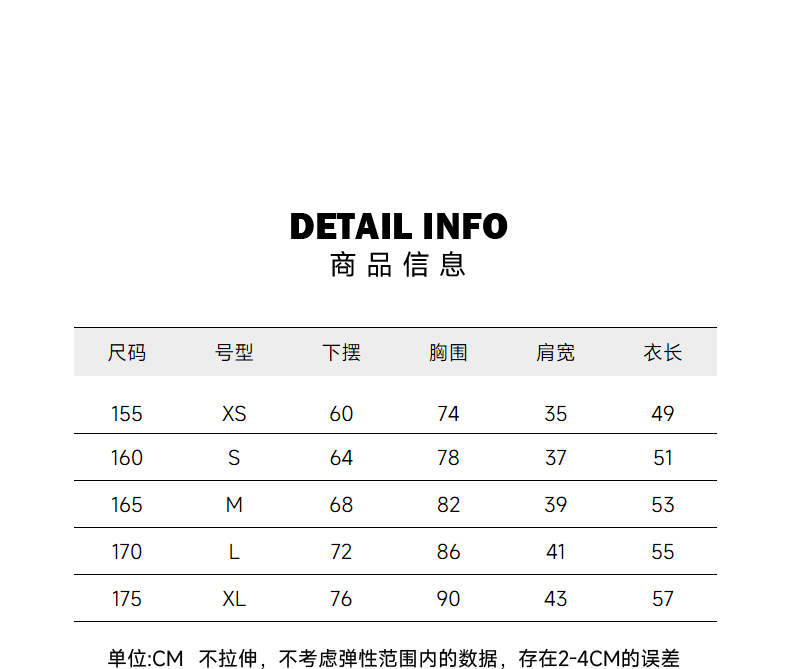 DETAIL INFO
商品信息

| 尺码 | 号型 | 下摆 | 胸围 | 肩宽 | 衣长 |
|---|---|---|---|---|---|
| 155 | XS | 60 | 74 | 35 | 49 |
| 160 | S | 64 | 78 | 37 | 51 |
| 165 | M | 68 | 82 | 39 | 53 |
| 170 | L | 72 | 86 | 41 | 55 |
| 175 | XL | 76 | 90 | 43 | 57 |

单位:CM 不拉伸，不考虑弹性范围内的数据，存在2-4CM的误差